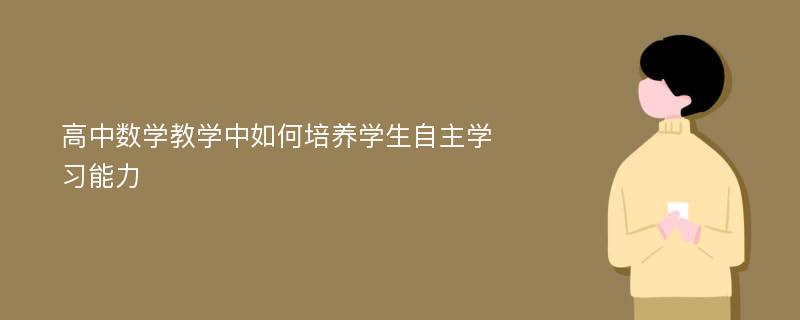 高中数学教学中如何培养学生自主学习能力